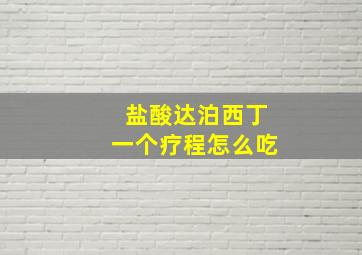 盐酸达泊西丁
一个疗程怎么吃